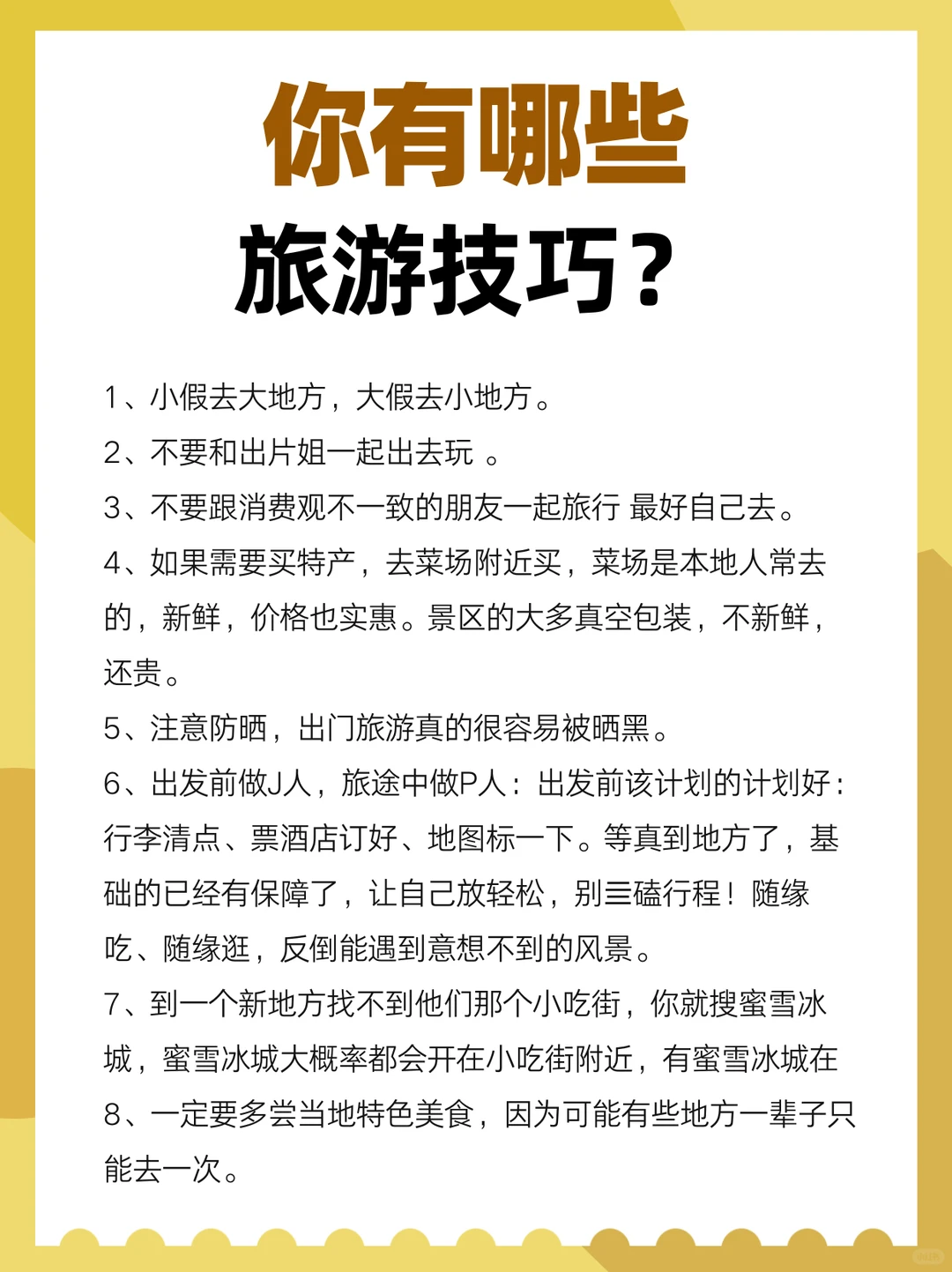 你有哪些
旅游技巧？

1、小假去大地方，大假去小地方。
2、不要和出片姐一起出去玩 。
3、不要跟消费观不一致的朋友一起旅行 最好自己去。
4、如果需要买特产，去菜场附近买，菜场是本地人常去的，新鲜，价格也实惠。景区的大多真空包装，不新鲜，还贵。
5、注意防晒，出门旅游真的很容易被晒黑。
6、出发前做J人，旅途中做P人：出发前该计划的计划好：行李清点、票酒店订好、地图标一下。等真到地方了，基础的已经有保障了，让自己放轻松，别三磕行程！随缘吃、随缘逛，反倒能遇到意想不到的风景。
7、到一个新地方找不到他们那个小吃街，你就搜蜜雪冰城，蜜雪冰城大概率都会开在小吃街附近，有蜜雪冰城在
8、一定要多尝当地特色美食，因为可能有些地方一辈子只能去一次。